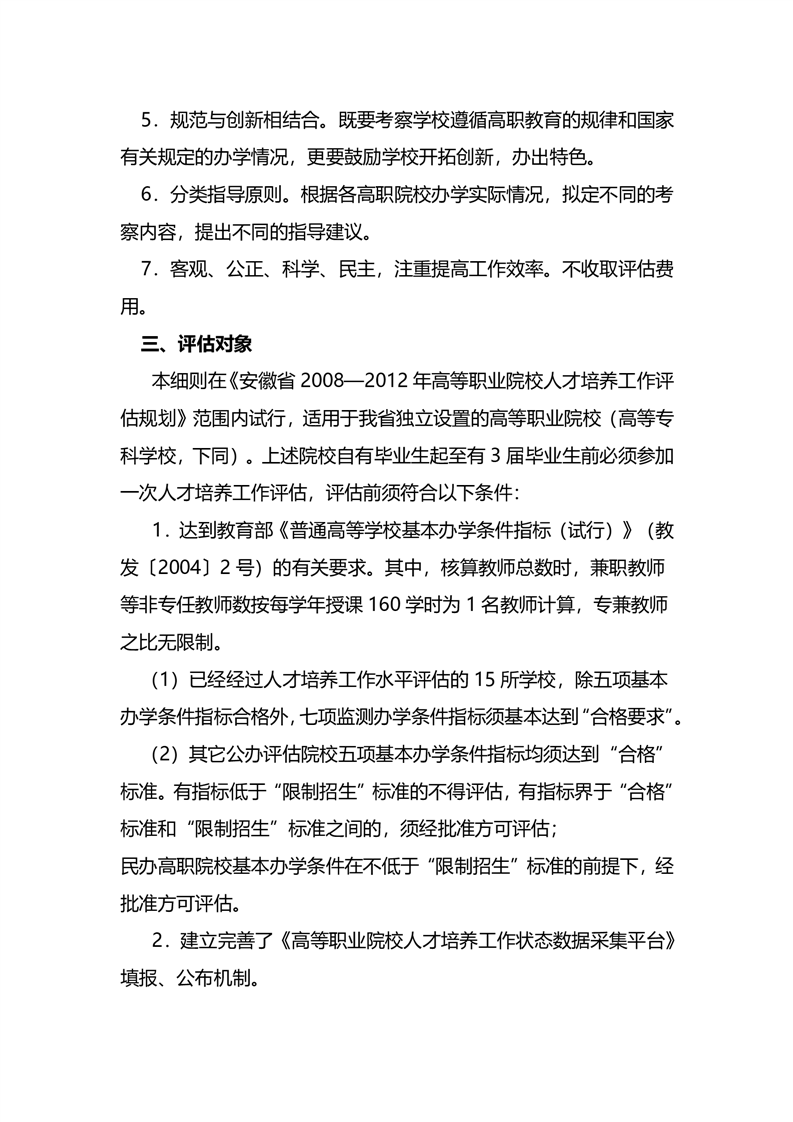 5．规范与创新相结合。既要考察学校遵循高职教育的规律和国家有关规定的办学情况，更要鼓励学校开拓创新，办出特色。

6．分类指导原则。根据各高职院校办学实际情况，拟定不同的考察内容，提出不同的指导建议。

7．客观、公正、科学、民主，注重提高工作效率。不收取评估费用。

三、评估对象

本细则在《安徽省 2008—2012 年高等职业院校人才培养工作评估规划》范围内试行，适用于我省独立设置的高等职业院校（高等专科学校，下同）。上述院校自有毕业生起至有 3 届毕业生前必须参加一次人才培养工作评估，评估前须符合以下条件：

1．达到教育部《普通高等学校基本办学条件指标（试行）》（教发〔2004〕2 号）的有关要求。其中，核算教师总数时，兼职教师等非专任教师数按每学年授课 160 学时为 1 名教师计算，专兼教师之比无限制。

（1）已经经过人才培养工作水平评估的 15 所学校，除五项基本办学条件指标合格外，七项监测办学条件指标须基本达到“合格要求”。

（2）其它公办评估院校五项基本办学条件指标均须达到“合格”标准。有指标低于“限制招生”标准的不得评估，有指标界于“合格”标准和“限制招生”标准之间的，须经批准方可评估；

民办高职院校基本办学条件在不低于“限制招生”标准的前提下，经批准方可评估。

2．建立完善了《高等职业院校人才培养工作状态数据采集平台》填报、公布机制。